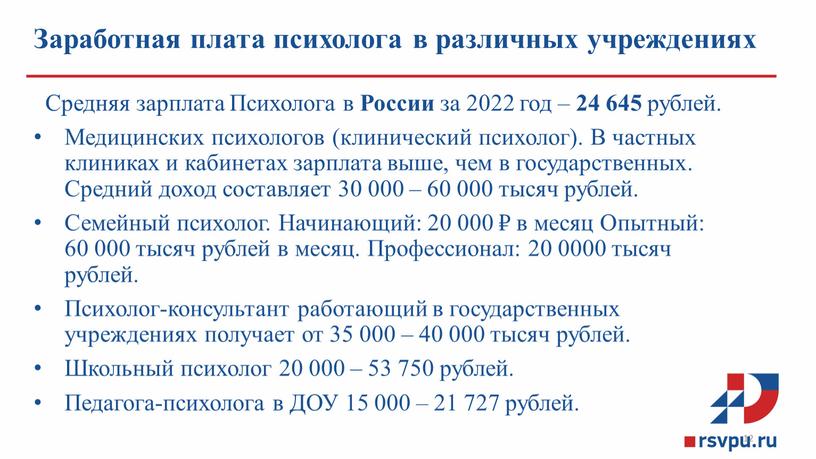 Заработная плата психолога в различных учреждениях

Средняя зарплата Психолога в России за 2022 год – 24 645 рублей.

• Медицинских психологов (клинический психолог). В частных клиниках и кабинетах зарплата выше, чем в государственных. Средний доход составляет 30 000 – 60 000 тысяч рублей.

• Семейный психолог. Начинающий: 20 000 ₽ в месяц Опытный: 60 000 тысяч рублей в месяц. Профессионал: 20 0000 тысяч рублей.

• Психолог-консультант работающий в государственных учреждениях получает от 35 000 – 40 000 тысяч рублей.

• Школьный психолог 20 000 – 53 750 рублей.

• Педагога-психолога в ДОУ 15 000 – 21 727 рублей.

rsvpu.ru